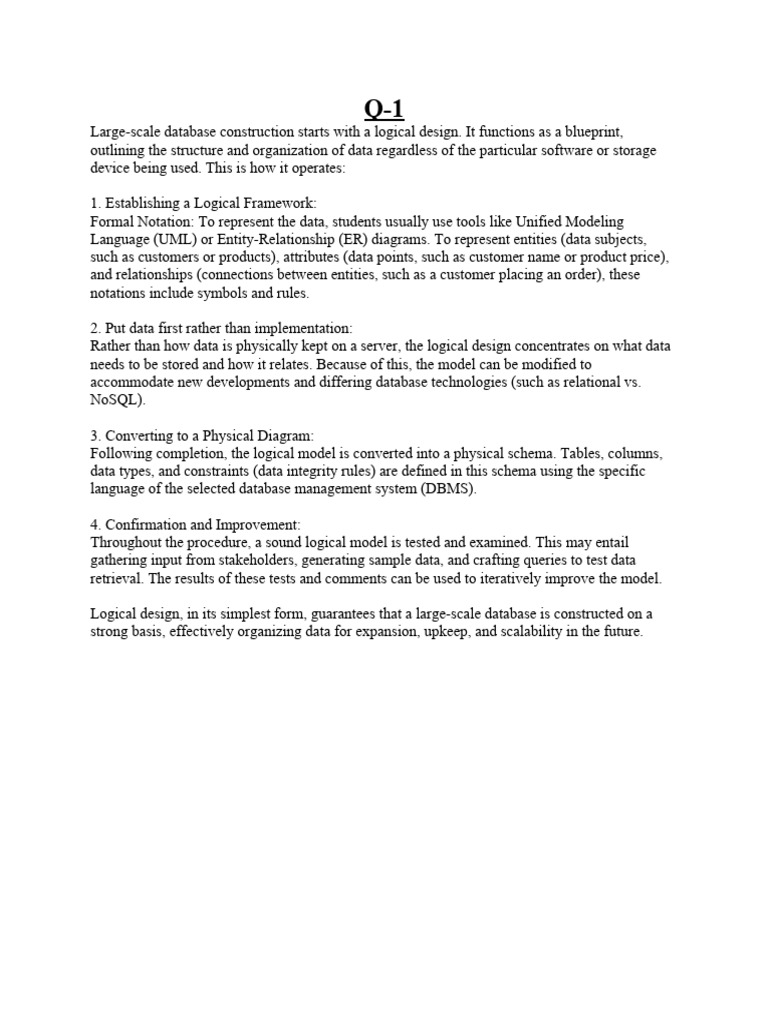 Q-1

Large-scale database construction starts with a logical design. It functions as a blueprint, outlining the structure and organization of data regardless of the particular software or storage device being used. This is how it operates:

1. Establishing a Logical Framework:
Formal Notation: To represent the data, students usually use tools like Unified Modeling Language (UML) or Entity-Relationship (ER) diagrams. To represent entities (data subjects, such as customers or products), attributes (data points, such as customer name or product price), and relationships (connections between entities, such as a customer placing an order), these notations include symbols and rules.

2. Put data first rather than implementation:
Rather than how data is physically kept on a server, the logical design concentrates on what data needs to be stored and how it relates. Because of this, the model can be modified to accommodate new developments and differing database technologies (such as relational vs. NoSQL).

3. Converting to a Physical Diagram:
Following completion, the logical model is converted into a physical schema. Tables, columns, data types, and constraints (data integrity rules) are defined in this schema using the specific language of the selected database management system (DBMS).

4. Confirmation and Improvement:
Throughout the procedure, a sound logical model is tested and examined. This may entail gathering input from stakeholders, generating sample data, and crafting queries to test data retrieval. The results of these tests and comments can be used to iteratively improve the model.

Logical design, in its simplest form, guarantees that a large-scale database is constructed on a strong basis, effectively organizing data for expansion, upkeep, and scalability in the future.